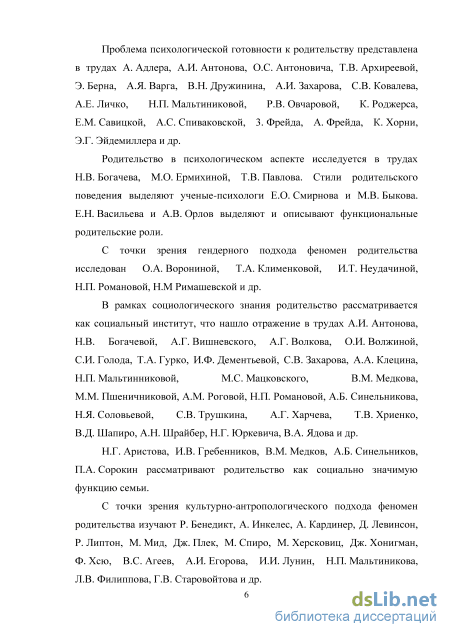 Проблема психологической готовности к родительству представлена в трудах А. Адлера, А.И. Антонова, О.С. Антоновича, Т.В. Архиреевой, Э. Берна, А.Я. Варга, В.Н. Дружинина, А.И. Захарова, С.В. Ковалева, А.Е. Личко, Н.П. Мальтиниковой, Р.В. Овчаровой, К. Роджерса, Е.М. Савицкой, А.С. Спиваковской, З. Фрейда, А. Фрейда, К. Хорни, Э.Г. Эйдемиллера и др.

Родительство в психологическом аспекте исследуется в трудах Н.В. Богачева, М.О. Ермихиной, Т.В. Павлова. Стили родительского поведения выделяют ученые-психологи Е.О. Смирнова и М.В. Быкова. Е.Н. Васильева и А.В. Орлов выделяют и описывают функциональные родительские роли.

С точки зрения гендерного подхода феномен родительства исследован О.А. Ворониной, Т.А. Клименковой, И.Т. Неудачиной, Н.П. Романовой, Н.М Римашевской и др.

В рамках социологического знания родительство рассматривается как социальный институт, что нашло отражение в трудах А.И. Антонова, Н.В. Богачевой, А.Г. Вишневского, А.Г. Волкова, О.И. Волжиной, С.И. Голода, Т.А. Гурко, И.Ф. Дементьевой, С.В. Захарова, А.А. Клецина, Н.П. Мальтинниковой, М.С. Мацковского, В.М. Медкова, М.М. Пшеничниковой, А.М. Роговой, Н.П. Романовой, А.Б. Синельникова, Н.Я. Соловьевой, С.В. Трушкина, А.Г. Харчева, Т.В. Хриенко, В.Д. Шапиро, А.Н. Шрайбер, Н.Г. Юркевича, В.А. Ядова и др.

Н.Г. Аристова, И.В. Гребенников, В.М. Медков, А.Б. Синельников, П.А. Сорокин рассматривают родительство как социально значимую функцию семьи.

С точки зрения культурно-антропологического подхода феномен родительства изучают Р. Бенедикт, А. Инкелес, А. Кардинер, Д. Левинсон, Р. Липтон, М. Мид, Дж. Плек, М. Спиро, М. Херсковиц, Дж. Хонигман, Ф. Хсю, В.С. Агеев, А.И. Егорова, И.И. Лунин, Н.П. Мальтиникова, Л.В. Филиппова, Г.В. Старовойтова и др.

6

dsLib.net
библиотека диссертаций